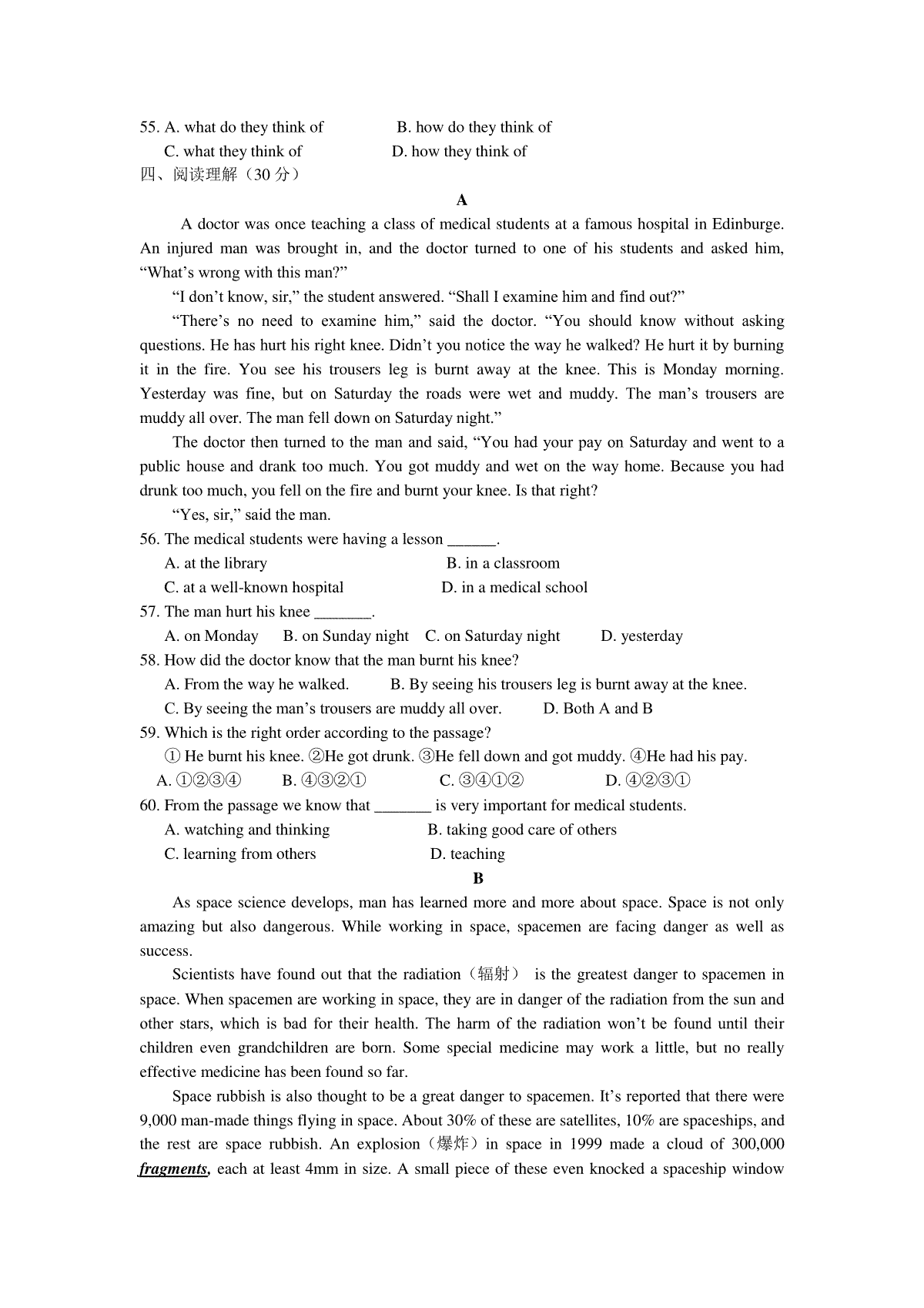 55. A. what do they think of B. how do they think of
C. what they think of D. how they think of
四、阅读理解（30 分）

A

A doctor was once teaching a class of medical students at a famous hospital in Edinburge. An injured man was brought in, and the doctor turned to one of his students and asked him, “What’s wrong with this man?”

“I don’t know, sir,” the student answered. “Shall I examine him and find out?”

“There’s no need to examine him,” said the doctor. “You should know without asking questions. He has hurt his right knee. Didn’t you notice the way he walked? He hurt it by burning it in the fire. You see his trousers leg is burnt away at the knee. This is Monday morning. Yesterday was fine, but on Saturday the roads were wet and muddy. The man’s trousers are muddy all over. The man fell down on Saturday night.”

The doctor then turned to the man and said, “You had your pay on Saturday and went to a public house and drank too much. You got muddy and wet on the way home. Because you had drunk too much, you fell on the fire and burnt your knee. Is that right?

“Yes, sir,” said the man.

56. The medical students were having a lesson ______.
A. at the library B. in a classroom
C. at a well-known hospital D. in a medical school
57. The man hurt his knee _______.
A. on Monday B. on Sunday night C. on Saturday night D. yesterday
58. How did the doctor know that the man burnt his knee?
A. From the way he walked. B. By seeing his trousers leg is burnt away at the knee.
C. By seeing the man’s trousers are muddy all over. D. Both A and B
59. Which is the right order according to the passage?
① He burnt his knee. ②He got drunk. ③He fell down and got muddy. ④He had his pay.
A. ①②③④ B. ④③②① C. ③④①② D. ④②③①
60. From the passage we know that _______ is very important for medical students.
A. watching and thinking B. taking good care of others
C. learning from others D. teaching

B

As space science develops, man has learned more and more about space. Space is not only amazing but also dangerous. While working in space, spacemen are facing danger as well as success.

Scientists have found out that the radiation（辐射） is the greatest danger to spacemen in space. When spacemen are working in space, they are in danger of the radiation from the sun and other stars, which is bad for their health. The harm of the radiation won’t be found until their children even grandchildren are born. Some special medicine may work a little, but no really effective medicine has been found so far.

Space rubbish is also thought to be a great danger to spacemen. It’s reported that there were 9,000 man-made things flying in space. About 30% of these are satellites, 10% are spaceships, and the rest are space rubbish. An explosion（爆炸）in space in 1999 made a cloud of 300,000 fragments, each at least 4mm in size. A small piece of these even knocked a spaceship window